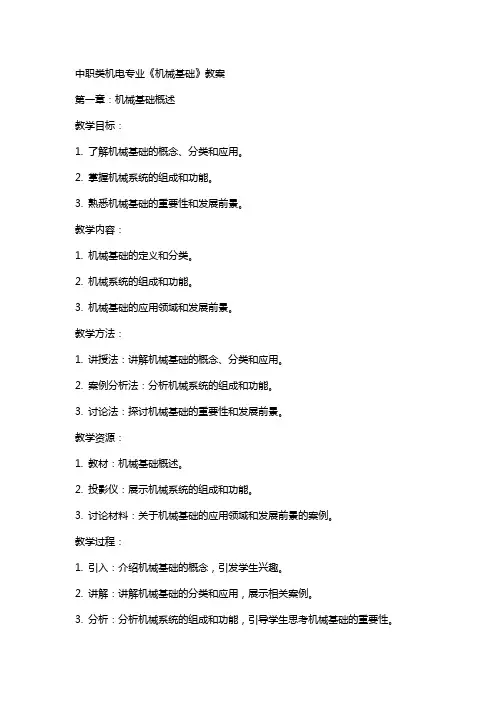 中职类机电专业《机械基础》教案

第一章：机械基础概述

教学目标：

1. 了解机械基础的概念、分类和应用。

2. 掌握机械系统的组成和功能。

3. 熟悉机械基础的重要性和发展前景。

教学内容：

1. 机械基础的定义和分类。

2. 机械系统的组成和功能。

3. 机械基础的应用领域和发展前景。

教学方法：

1. 讲授法：讲解机械基础的概念、分类和应用。

2. 案例分析法：分析机械系统的组成和功能。

3. 讨论法：探讨机械基础的重要性和发展前景。

教学资源：

1. 教材：机械基础概述。

2. 投影仪：展示机械系统的组成和功能。

3. 讨论材料：关于机械基础的应用领域和发展前景的案例。

教学过程：

1. 引入：介绍机械基础的概念，引发学生兴趣。

2. 讲解：讲解机械基础的分类和应用，展示相关案例。

3. 分析：分析机械系统的组成和功能，引导学生思考机械基础的重要性。